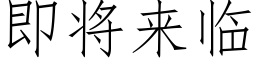 即将来临